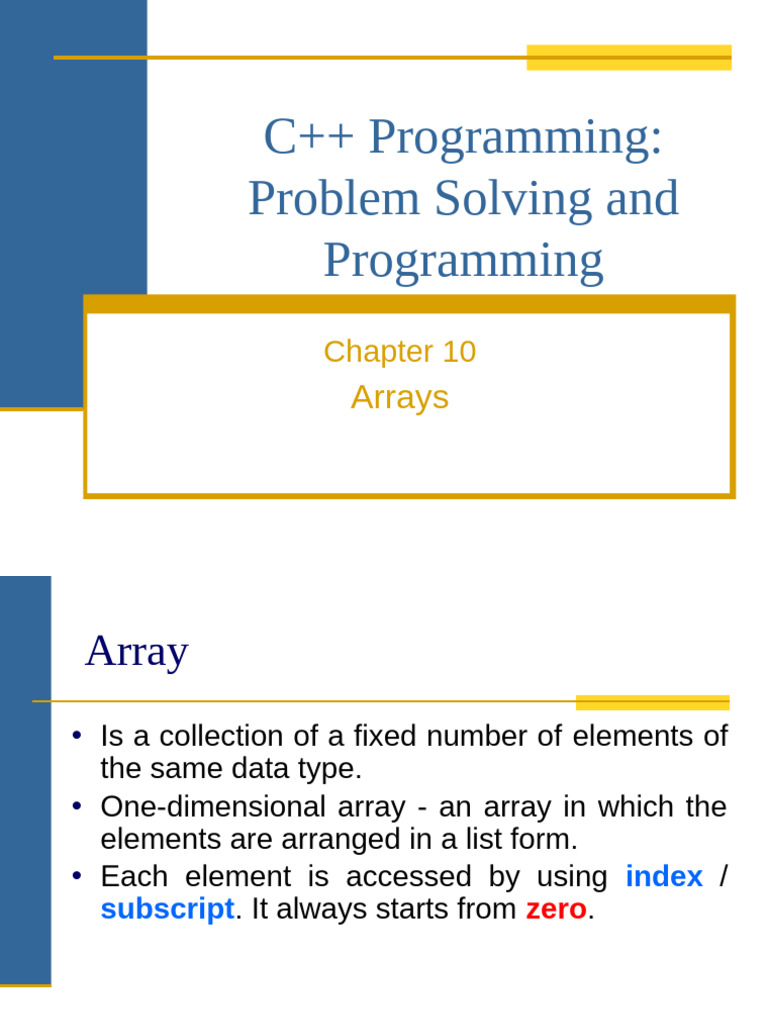 C++ Programming: Problem Solving and Programming

Chapter 10
Arrays

Array

• Is a collection of a fixed number of elements of the same data type.
• One-dimensional array - an array in which the elements are arranged in a list form.
• Each element is accessed by using index / subscript. It always starts from zero.